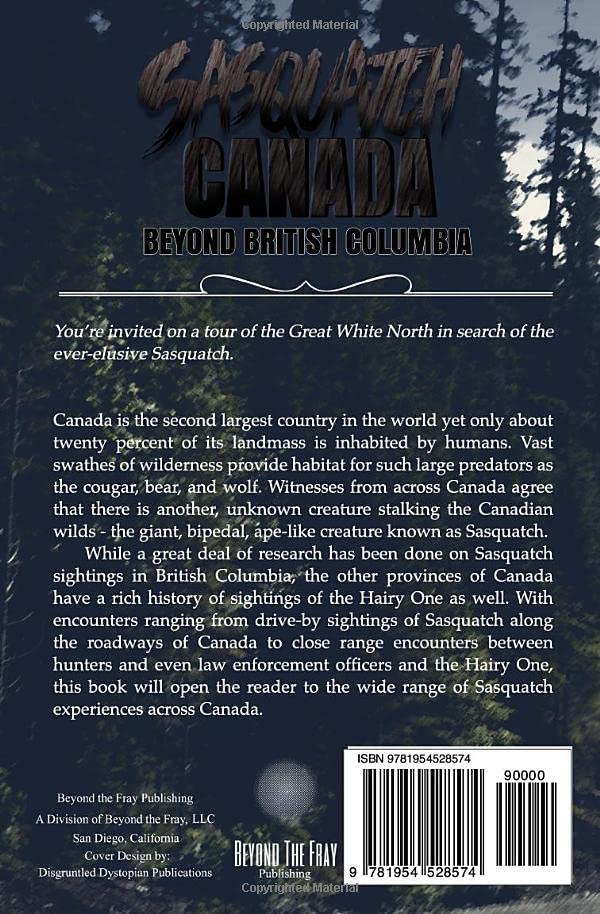 Copyrighted Material

SASQUATCH CANADA

BEYOND BRITISH COLUMBIA

You're invited on a tour of the Great White North in search of the ever-elusive Sasquatch.

Canada is the second largest country in the world yet only about twenty percent of its landmass is inhabited by humans. Vast swathes of wilderness provide habitat for such large predators as the cougar, bear, and wolf. Witnesses from across Canada agree that there is another, unknown creature stalking the Canadian wilds - the giant, bipedal, ape-like creature known as Sasquatch.

While a great deal of research has been done on Sasquatch sightings in British Columbia, the other provinces of Canada have a rich history of sightings of the Hairy One as well. With encounters ranging from drive-by sightings of Sasquatch along the roadways of Canada to close range encounters between hunters and even law enforcement officers and the Hairy One, this book will open the reader to the wide range of Sasquatch experiences across Canada.

Beyond the Fray Publishing
A Division of Beyond the Fray, LLC
San Diego, California
Cover Design by:
Disgruntled Dystopian Publications

BEYOND THE FRAY
Publishing

ISBN 9781954528574
90000
9 781954 528574

Copyrighted Material